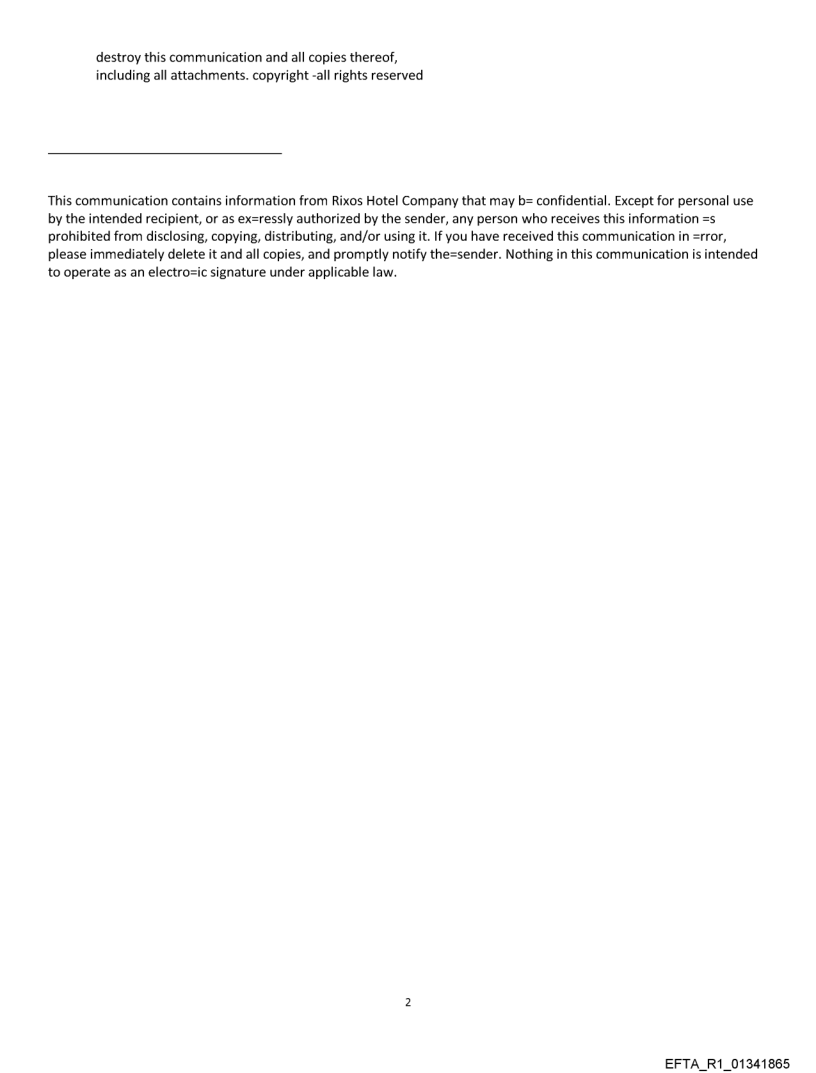 destroy this communication and all copies thereof, including all attachments. copyright -all rights reserved

This communication contains information from Rixos Hotel Company that may b= confidential. Except for personal use by the intended recipient, or as ex=ressly authorized by the sender, any person who receives this information =s prohibited from disclosing, copying, distributing, and/or using it. If you have received this communication in =rror, please immediately delete it and all copies, and promptly notify the=sender. Nothing in this communication is intended to operate as an electro=ic signature under applicable law.

2

EFTA_R1_01341865